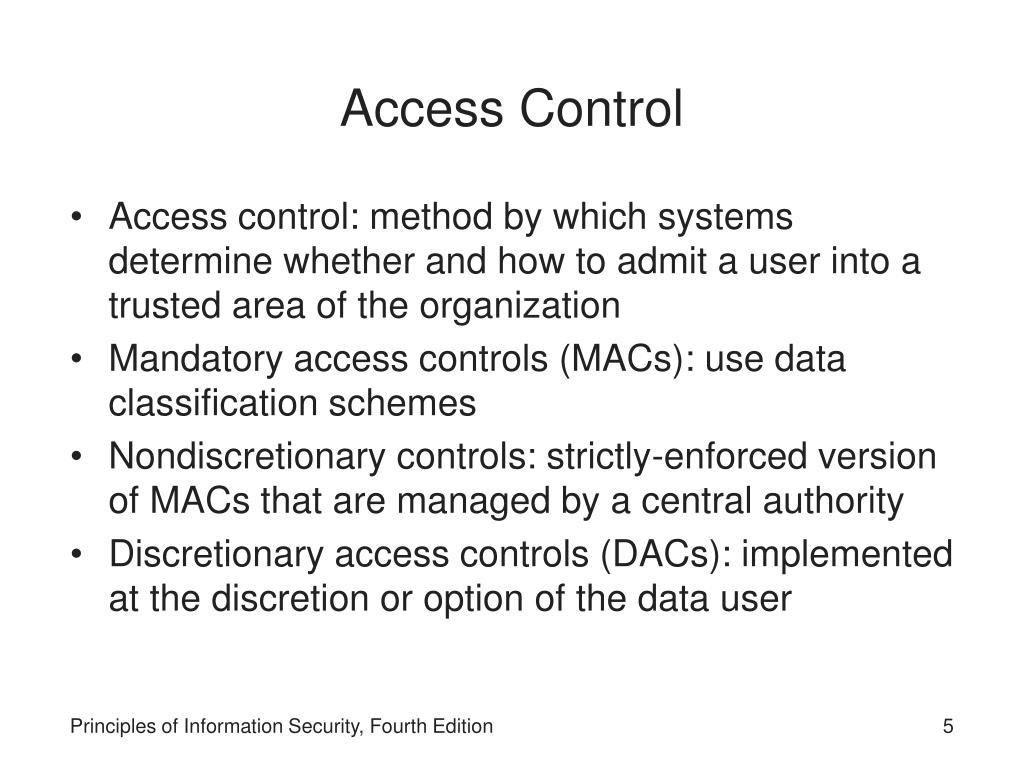 Access Control

• Access control: method by which systems determine whether and how to admit a user into a trusted area of the organization
• Mandatory access controls (MACs): use data classification schemes
• Nondiscretionary controls: strictly-enforced version of MACs that are managed by a central authority
• Discretionary access controls (DACs): implemented at the discretion or option of the data user

Principles of Information Security, Fourth Edition

5